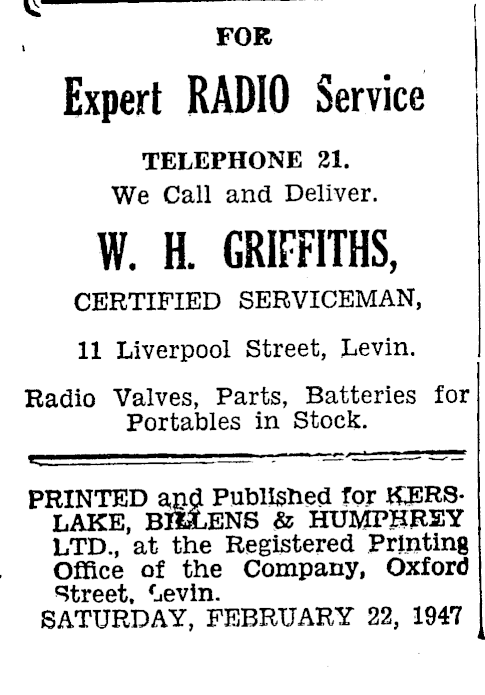 FOR

Expert RADIO Service

TELEPHONE 21.
We Call and Deliver.

W. H. GRIFFITHS,

CERTIFIED SERVICEMAN,

11 Liverpool Street, Levin.

Radio Valves, Parts, Batteries for Portables in Stock.

PRINTED and Published for KERSLAKE, BILLENS & HUMPHREY LTD., at the Registered Printing Office of the Company, Oxford Street, Levin.
SATURDAY, FEBRUARY 22, 1947